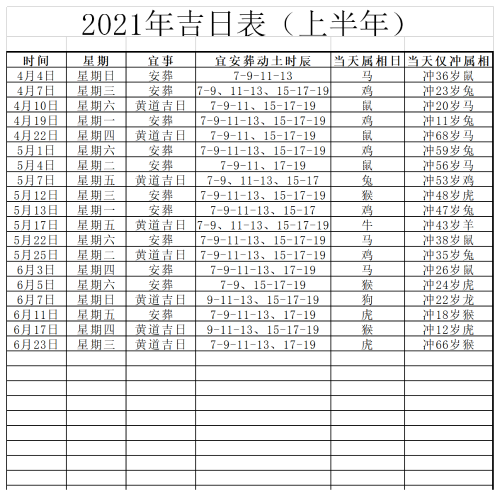 2021年吉日表（上半年）

| 时间 | 星期 | 宜事 | 宜安葬动土时辰 | 当天属相日 | 当天仅冲属相 |
|---|---|---|---|---|---|
| 4月4日 | 星期日 | 安葬 | 7-9-11-13 | 马 | 冲36岁鼠 |
| 4月7日 | 星期三 | 安葬 | 7-9、11-13、15-17-19 | 鸡 | 冲23岁兔 |
| 4月10日 | 星期六 | 黄道吉日 | 7-9-11、15-17-19 | 鼠 | 冲20岁马 |
| 4月19日 | 星期一 | 安葬 | 7-9-11-13、15-17-19 | 鸡 | 冲11岁兔 |
| 4月22日 | 星期四 | 黄道吉日 | 7-9-11、15-17-19 | 鼠 | 冲68岁马 |
| 5月1日 | 星期六 | 安葬 | 7-9-11-13、15-17-19 | 鸡 | 冲59岁兔 |
| 5月4日 | 星期二 | 安葬 | 7-9-11、17-19 | 鼠 | 冲56岁马 |
| 5月7日 | 星期五 | 黄道吉日 | 7-9、11-13、15-17 | 兔 | 冲53岁鸡 |
| 5月12日 | 星期三 | 安葬 | 7-9-11-13、15-17-19 | 猴 | 冲48岁虎 |
| 5月13日 | 星期一 | 安葬 | 7-9-11-13、15-17 | 鸡 | 冲47岁兔 |
| 5月17日 | 星期五 | 黄道吉日 | 7-9、11-13、15-17-19 | 牛 | 冲43岁羊 |
| 5月22日 | 星期六 | 安葬 | 7-9-11-13、15-17-19 | 马 | 冲38岁鼠 |
| 5月25日 | 星期二 | 黄道吉日 | 7-9-11-13、15-17-19 | 鸡 | 冲35岁兔 |
| 6月3日 | 星期四 | 安葬 | 7-9-11-13、17-19 | 马 | 冲26岁鼠 |
| 6月5日 | 星期六 | 安葬 | 7-9、15-17-19 | 猴 | 冲24岁虎 |
| 6月7日 | 星期日 | 黄道吉日 | 9-11-13、15-17-19 | 狗 | 冲22岁龙 |
| 6月11日 | 星期五 | 安葬 | 7-9-11-13、17-19 | 虎 | 冲18岁猴 |
| 6月17日 | 星期四 | 黄道吉日 | 9-11-13、15-17-19 | 猴 | 冲12岁虎 |
| 6月23日 | 星期三 | 黄道吉日 | 7-9-11-13、17-19 | 虎 | 冲66岁猴 |